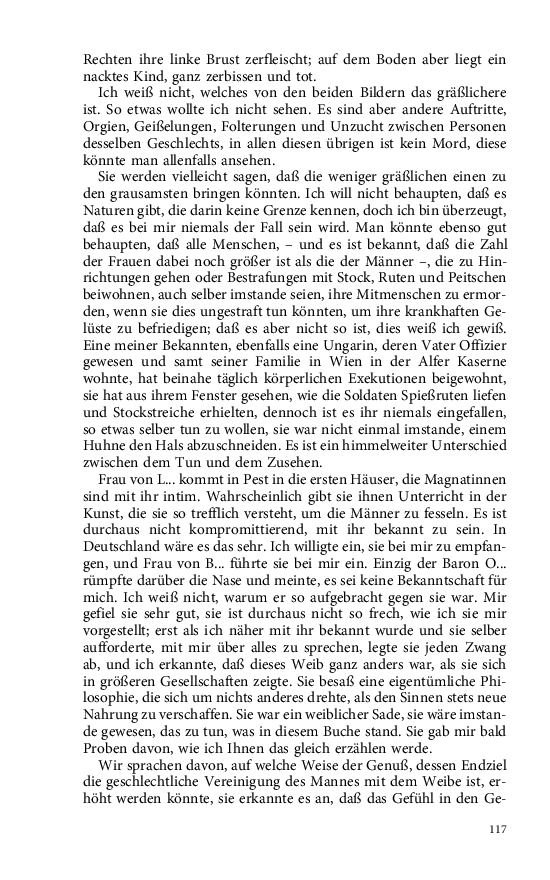 Rechten ihre linke Brust zerfleischt; auf dem Boden aber liegt ein nacktes Kind, ganz zerbissen und tot.

Ich weiß nicht, welches von den beiden Bildern das gräßlichere ist. So etwas wollte ich nicht sehen. Es sind aber andere Auftritte, Orgien, Geißelungen, Folterungen und Unzucht zwischen Personen desselben Geschlechts, in allen diesen übrigen ist kein Mord, diese könnte man allenfalls ansehen.

Sie werden vielleicht sagen, daß die weniger gräßlichen einen zu den grausamsten bringen könnten. Ich will nicht behaupten, daß es Naturen gibt, die darin keine Grenze kennen, doch ich bin überzeugt, daß es bei mir niemals der Fall sein wird. Man könnte ebenso gut behaupten, daß alle Menschen, – und es ist bekannt, daß die Zahl der Frauen dabei noch größer ist als die der Männer –, die zu Hinrichtungen gehen oder Bestrafungen mit Stock, Ruten und Peitschen beiwohnen, auch selber imstande seien, ihre Mitmenschen zu ermorden, wenn sie dies ungestraft tun könnten, um ihre krankhaften Gelüste zu befriedigen; daß es aber nicht so ist, dies weiß ich gewiß. Eine meiner Bekannten, ebenfalls eine Ungarin, deren Vater Offizier gewesen und samt seiner Familie in Wien in der Alfer Kaserne wohnte, hat beinahe täglich körperlichen Exekutionen beigewohnt, sie hat aus ihrem Fenster gesehen, wie die Soldaten Spießruten liefen und Stockstreiche erhielten, dennoch ist es ihr niemals eingefallen, so etwas selber tun zu wollen, sie war nicht einmal imstande, einem Huhne den Hals abzuschneiden. Es ist ein himmelweiter Unterschied zwischen dem Tun und dem Zusehen.

Frau von L... kommt in Pest in die ersten Häuser, die Magnatinnen sind mit ihr intim. Wahrscheinlich gibt sie ihnen Unterricht in der Kunst, die sie so trefflich versteht, um die Männer zu fesseln. Es ist durchaus nicht kompromittierend, mit ihr bekannt zu sein. In Deutschland wäre es das sehr. Ich willigte ein, sie bei mir zu empfangen, und Frau von B... führte sie bei mir ein. Einzig der Baron O... rümpfte darüber die Nase und meinte, es sei keine Bekanntschaft für mich. Ich weiß nicht, warum er so aufgebracht gegen sie war. Mir gefiel sie sehr gut, sie ist durchaus nicht so frech, wie ich sie mir vorgestellt; erst als ich näher mit ihr bekannt wurde und sie selber aufforderte, mit mir über alles zu sprechen, legte sie jeden Zwang ab, und ich erkannte, daß dieses Weib ganz anders war, als sie sich in größeren Gesellschaften zeigte. Sie besaß eine eigentümliche Philosophie, die sich um nichts anderes drehte, als den Sinnen stets neue Nahrung zu verschaffen. Sie war ein weiblicher Sade, sie wäre imstande gewesen, das zu tun, was in diesem Buche stand. Sie gab mir bald Proben davon, wie ich Ihnen das gleich erzählen werde.

Wir sprachen davon, auf welche Weise der Genuß, dessen Endziel die geschlechtliche Vereinigung des Mannes mit dem Weibe ist, erhöht werden könnte, sie erkannte es an, daß das Gefühl in den Ge-

117